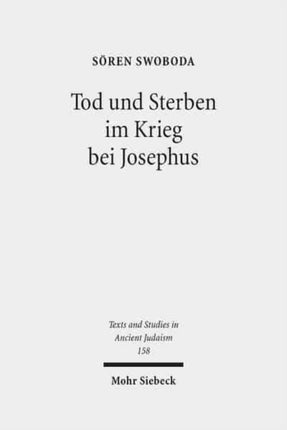 SÖREN SWOBODA

Tod und Sterben im Krieg bei Josephus

Texts and Studies in Ancient Judaism 158

Mohr Siebeck